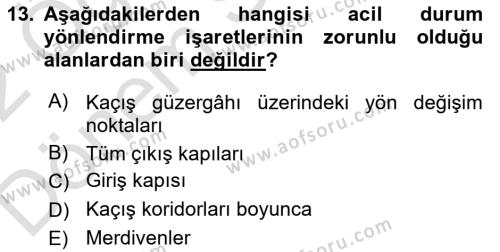 13. Aşağıdakilerden hangisi acil durum yönlendirme işaretlerinin zorunlu olduğu alanlardan biri değildir?

A) Kaçış güzergâhı üzerindeki yön değişim noktaları
B) Tüm çıkış kapıları
C) Giriş kapısı
D) Kaçış koridorları boyunca
E) Merdivenler

www.aofsoru.com